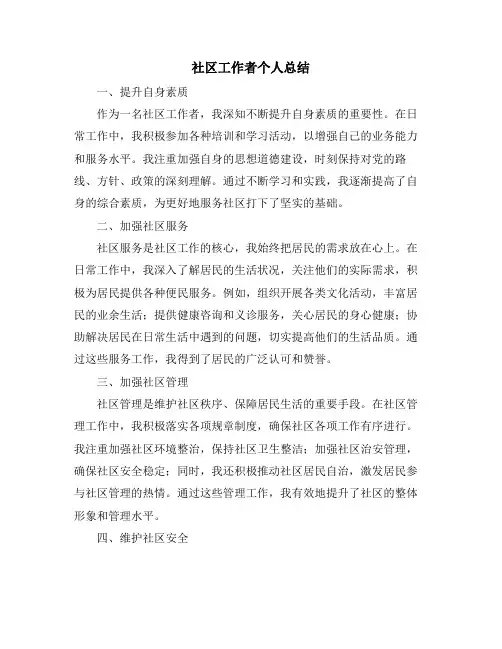 社区工作者个人总结

一、提升自身素质

作为一名社区工作者，我深知不断提升自身素质的重要性。在日常工作中，我积极参加各种培训和学习活动，以增强自己的业务能力和服务水平。我注重加强自身的思想道德建设，时刻保持对党的路线、方针、政策的深刻理解。通过不断学习和实践，我逐渐提高了自身的综合素质，为更好地服务社区打下了坚实的基础。

二、加强社区服务

社区服务是社区工作的核心，我始终把居民的需求放在心上。在日常工作中，我深入了解居民的生活状况，关注他们的实际需求，积极为居民提供各种便民服务。例如，组织开展各类文化活动，丰富居民的业余生活；提供健康咨询和义诊服务，关心居民的身心健康；协助解决居民在日常生活中遇到的问题，切实提高他们的生活品质。通过这些服务工作，我得到了居民的广泛认可和赞誉。

三、加强社区管理

社区管理是维护社区秩序、保障居民生活的重要手段。在社区管理工作中，我积极落实各项规章制度，确保社区各项工作有序进行。我注重加强社区环境整治，保持社区卫生整洁；加强社区治安管理，确保社区安全稳定；同时，我还积极推动社区居民自治，激发居民参与社区管理的热情。通过这些管理工作，我有效地提升了社区的整体形象和管理水平。

四、维护社区安全